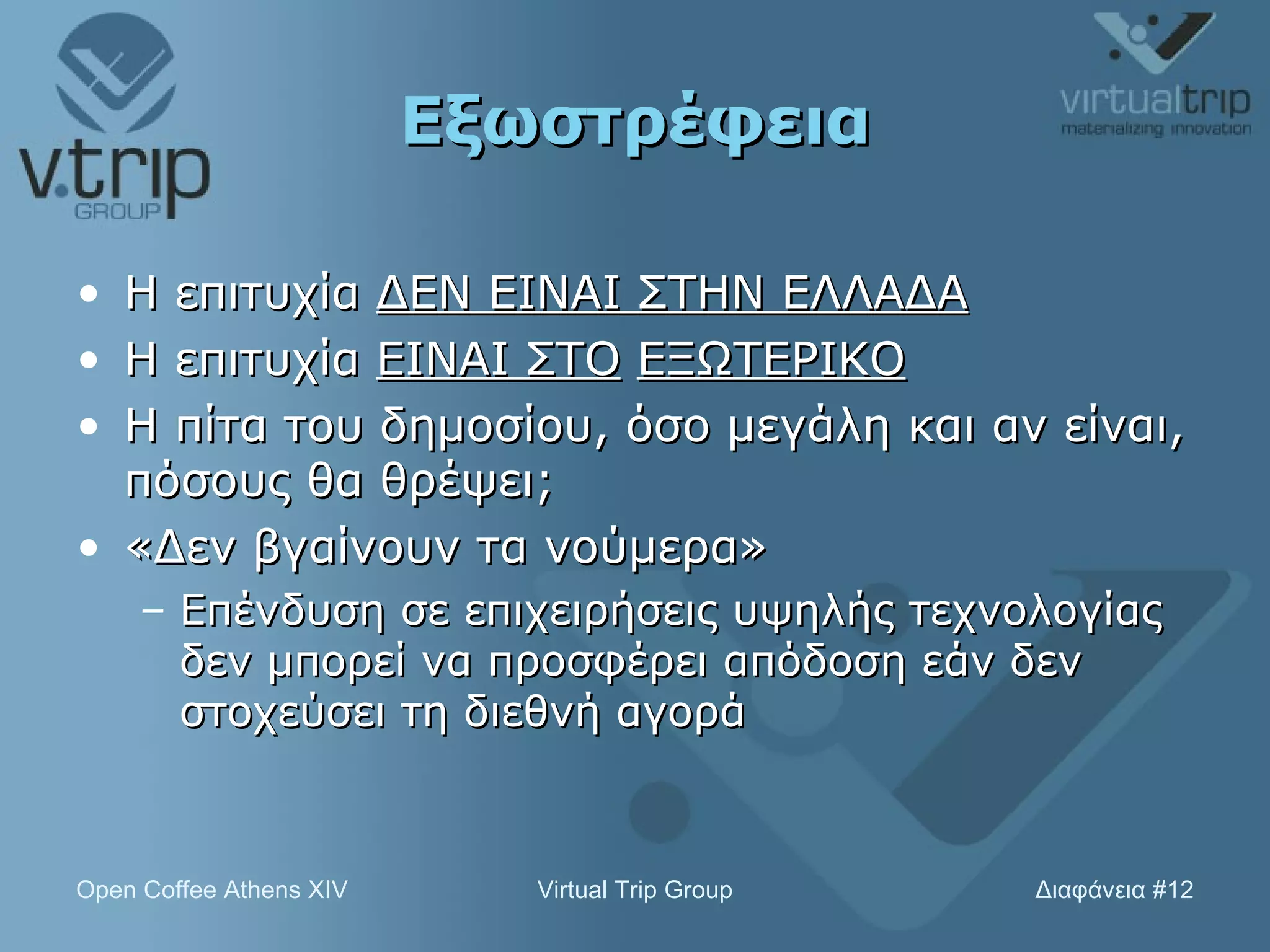 v.trip GROUP

Εξωστρέφεια

virtualtrip
materializing innovation

• Η επιτυχία ΔΕΝ ΕΙΝΑΙ ΣΤΗΝ ΕΛΛΑΔΑ
• Η επιτυχία ΕΙΝΑΙ ΣΤΟ ΕΞΩΤΕΡΙΚΟ
• Η πίτα του δημοσίου, όσο μεγάλη και αν είναι, πόσους θα θρέψει;
• «Δεν βγαίνουν τα νούμερα»
– Επένδυση σε επιχειρήσεις υψηλής τεχνολογίας δεν μπορεί να προσφέρει απόδοση εάν δεν στοχεύσει τη διεθνή αγορά

Open Coffee Athens XIV
Virtual Trip Group
Διαφάνεια #12